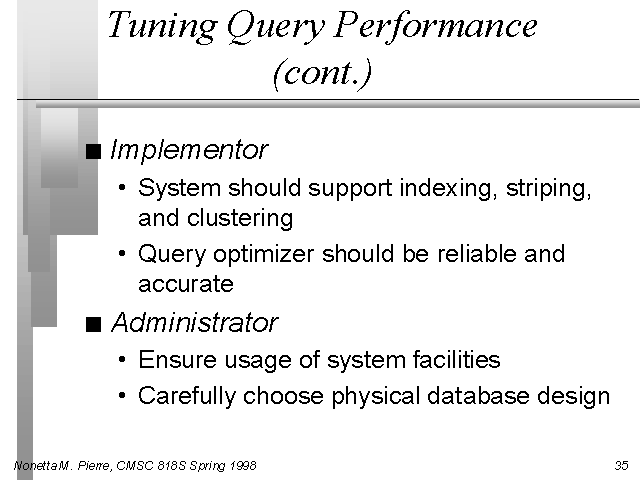 Tuning Query Performance (cont.)

■ Implementor
• System should support indexing, striping, and clustering
• Query optimizer should be reliable and accurate

■ Administrator
• Ensure usage of system facilities
• Carefully choose physical database design

Nonetta M. Pierre, CMSC 818S Spring 1998

35